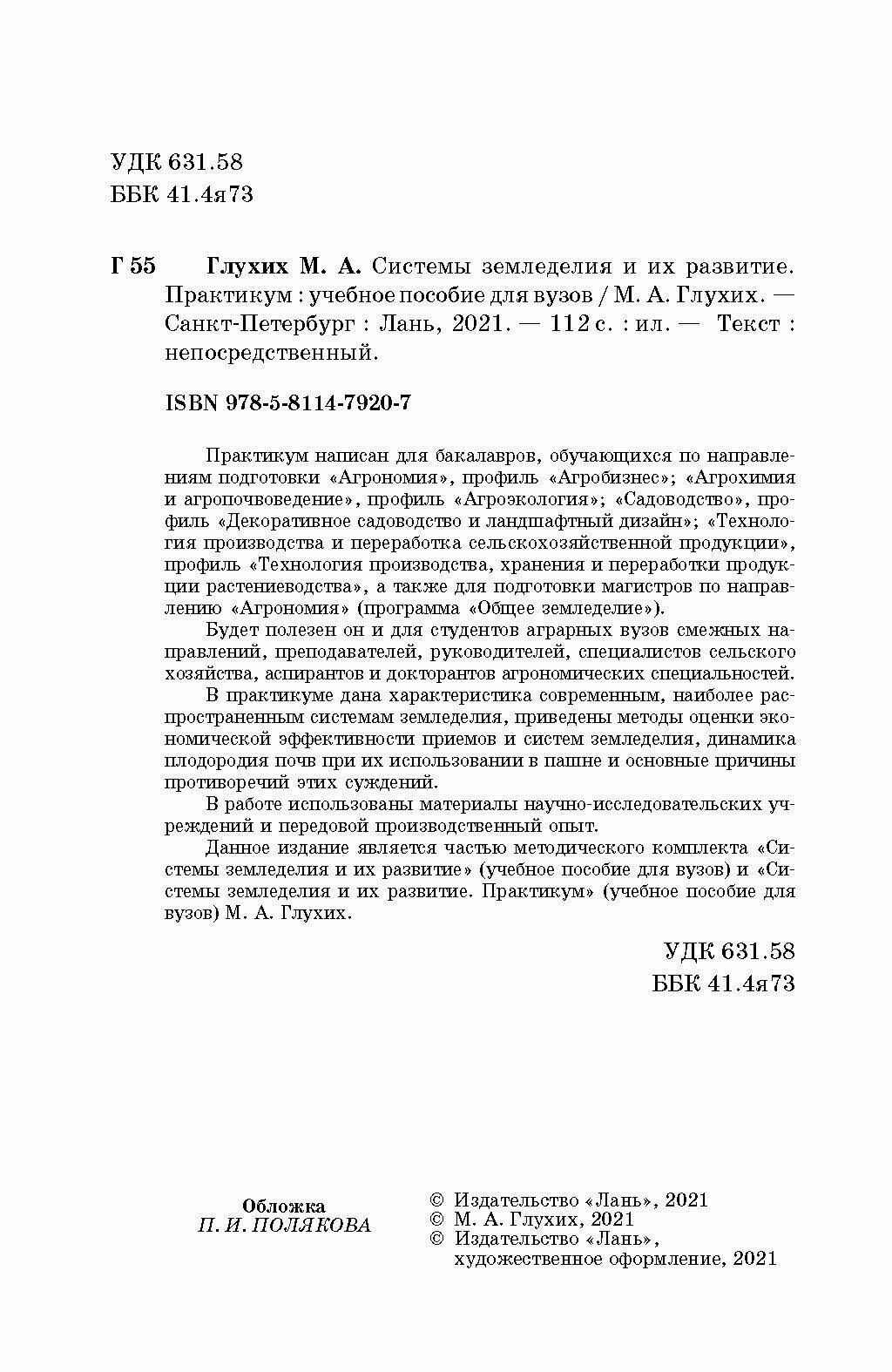 УДК 631.58
ББК 41.4я73

Г 55 Глухих М. А. Системы земледелия и их развитие. Практикум : учебное пособие для вузов / М. А. Глухих. — Санкт-Петербург : Лань, 2021. — 112 с. : ил. — Текст : непосредственный.

ISBN 978-5-8114-7920-7

Практикум написан для бакалавров, обучающихся по направлениям подготовки «Агрономия», профиль «Агробизнес»; «Агрохимия и агропочвоведение», профиль «Агроэкология»; «Садоводство», профиль «Декоративное садоводство и ландшафтный дизайн»; «Технология производства и переработка сельскохозяйственной продукции», профиль «Технология производства, хранения и переработки продукции растениеводства», а также для подготовки магистров по направлению «Агрономия» (программа «Общее земледелие»).

Будет полезен он и для студентов аграрных вузов смежных направлений, преподавателей, руководителей, специалистов сельского хозяйства, аспирантов и докторантов агрономических специальностей.

В практикуме дана характеристика современным, наиболее распространенным системам земледелия, приведены методы оценки экономической эффективности приемов и систем земледелия, динамика плодородия почв при их использовании в пашне и основные причины противоречий этих суждений.

В работе использованы материалы научно-исследовательских учреждений и передовой производственный опыт.

Данное издание является частью методического комплекта «Системы земледелия и их развитие» (учебное пособие для вузов) и «Системы земледелия и их развитие. Практикум» (учебное пособие для вузов) М. А. Глухих.

УДК 631.58
ББК 41.4я73

Обложка
П. И. ПОЛЯКОВА

© Издательство «Лань», 2021
© М. А. Глухих, 2021
© Издательство «Лань», художественное оформление, 2021